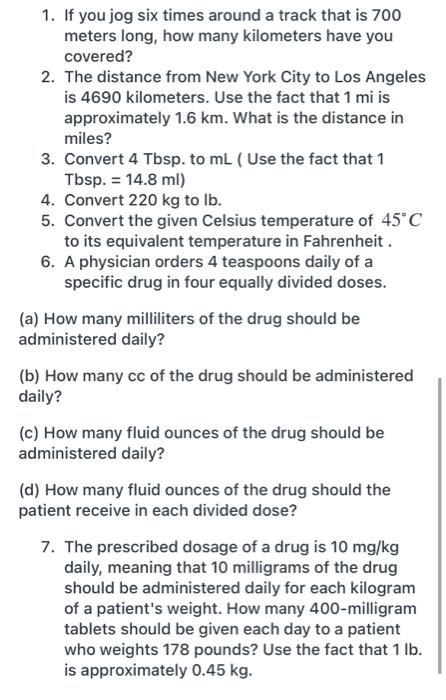 1. If you jog six times around a track that is 700 meters long, how many kilometers have you covered?
2. The distance from New York City to Los Angeles is 4690 kilometers. Use the fact that 1 mi is approximately 1.6 km. What is the distance in miles?
3. Convert 4 Tbsp. to mL ( Use the fact that 1 Tbsp. = 14.8 ml)
4. Convert 220 kg to lb.
5. Convert the given Celsius temperature of $45^{\circ}C$ to its equivalent temperature in Fahrenheit .
6. A physician orders 4 teaspoons daily of a specific drug in four equally divided doses.

(a) How many milliliters of the drug should be administered daily?

(b) How many cc of the drug should be administered daily?

(c) How many fluid ounces of the drug should be administered daily?

(d) How many fluid ounces of the drug should the patient receive in each divided dose?

7. The prescribed dosage of a drug is 10 mg/kg daily, meaning that 10 milligrams of the drug should be administered daily for each kilogram of a patient's weight. How many 400-milligram tablets should be given each day to a patient who weights 178 pounds? Use the fact that 1 lb. is approximately 0.45 kg.